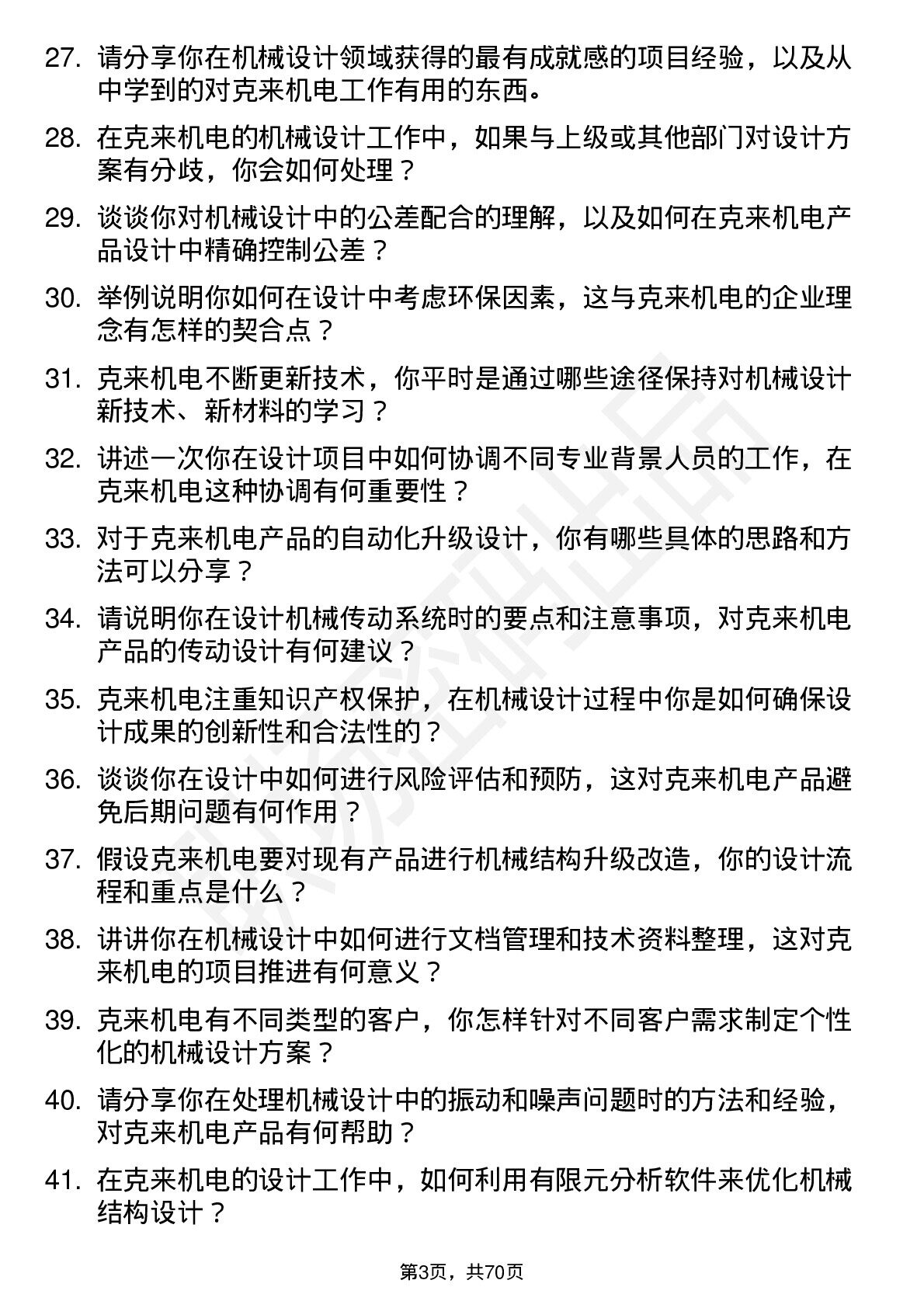 27. 请分享你在机械设计领域获得的最有成就感的项目经验，以及从中学到的对克来机电工作有用的东西。

28. 在克来机电的机械设计工作中，如果与上级或其他部门对设计方案有分歧，你会如何处理？

29. 谈谈你对机械设计中的公差配合的理解，以及如何在克来机电产品设计中精确控制公差？

30. 举例说明你如何在设计中考虑环保因素，这与克来机电的企业理念有怎样的契合点？

31. 克来机电不断更新技术，你平时是通过哪些途径保持对机械设计新技术、新材料的学习？

32. 讲述一次你在设计项目中如何协调不同专业背景人员的工作，在克来机电这种协调有何重要性？

33. 对于克来机电产品的自动化升级设计，你有哪些具体的思路和方法可以分享？

34. 请说明你在设计机械传动系统时的要点和注意事项，对克来机电产品的传动设计有何建议？

35. 克来机电注重知识产权保护，在机械设计过程中你是如何确保设计成果的创新性和合法性的？

36. 谈谈你在设计中如何进行风险评估和预防，这对克来机电产品避免后期问题有何作用？

37. 假设克来机电要对现有产品进行机械结构升级改造，你的设计流程和重点是什么？

38. 讲讲你在机械设计中如何进行文档管理和技术资料整理，这对克来机电的项目推进有何意义？

39. 克来机电有不同类型的客户，你怎样针对不同客户需求制定个性化的机械设计方案？

40. 请分享你在处理机械设计中的振动和噪声问题时的方法和经验，对克来机电产品有何帮助？

41. 在克来机电的设计工作中，如何利用有限元分析软件来优化机械结构设计？

第3页，共70页